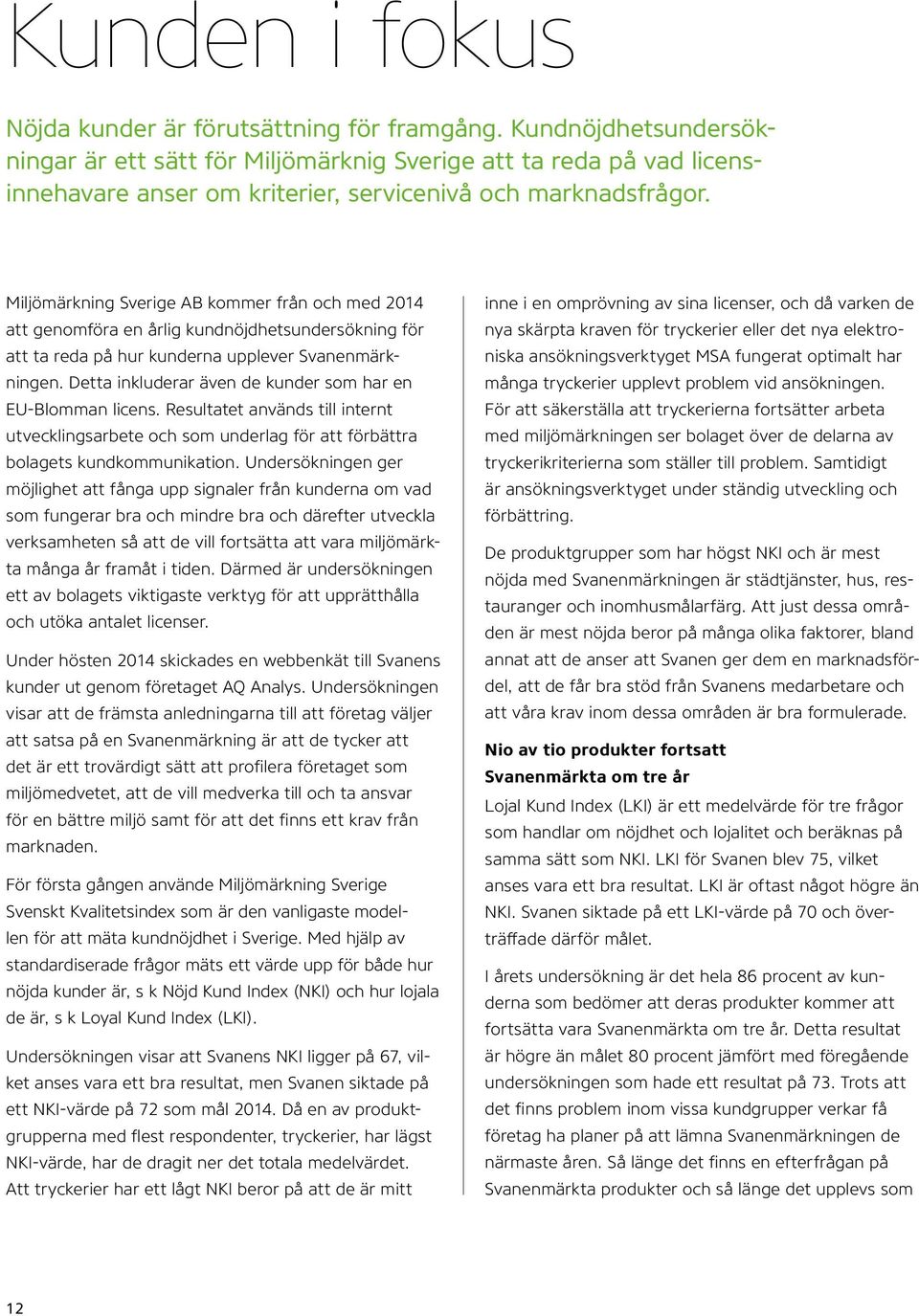 Kunden i fokus

Nöjda kunder är förutsättning för framgång. Kundnöjdhetsundersökningar är ett sätt för Miljömärknig Sverige att ta reda på vad licensinnehavare anser om kriterier, servicenivå och marknadsfrågor.

Miljömärkning Sverige AB kommer från och med 2014 att genomföra en årlig kundnöjdhetsundersökning för att ta reda på hur kunderna upplever Svanenmärkningen. Detta inkluderar även de kunder som har en EU-Blomman licens. Resultatet används till internt utvecklingsarbete och som underlag för att förbättra bolagets kundkommunikation. Undersökningen ger möjlighet att fånga upp signaler från kunderna om vad som fungerar bra och mindre bra och därefter utveckla verksamheten så att de vill fortsätta att vara miljömärkta många år framåt i tiden. Därmed är undersökningen ett av bolagets viktigaste verktyg för att upprätthålla och utöka antalet licenser.

Under hösten 2014 skickades en webbenkät till Svanens kunder ut genom företaget AQ Analys. Undersökningen visar att de främsta anledningarna till att företag väljer att satsa på en Svanenmärkning är att de tycker att det är ett trovärdigt sätt att profilera företaget som miljömedvetet, att de vill medverka till och ta ansvar för en bättre miljö samt för att det finns ett krav från marknaden.

För första gången använde Miljömärkning Sverige Svenskt Kvalitetsindex som är den vanligaste modellen för att mäta kundnöjdhet i Sverige. Med hjälp av standardiserade frågor mäts ett värde upp för både hur nöjda kunder är, s k Nöjd Kund Index (NKI) och hur lojala de är, s k Loyal Kund Index (LKI).

Undersökningen visar att Svanens NKI ligger på 67, vilket anses vara ett bra resultat, men Svanen siktade på ett NKI-värde på 72 som mål 2014. Då en av produktgrupperna med flest respondenter, tryckerier, har lägst NKI-värde, har de dragit ner det totala medelvärdet. Att tryckerier har ett lågt NKI beror på att de är mitt inne i en omprövning av sina licenser, och då varken de nya skärpta kraven för tryckerier eller det nya elektroniska ansökningsverktyget MSA fungerat optimalt har många tryckerier upplevt problem vid ansökningen. För att säkerställa att tryckerierna fortsätter arbeta med miljömärkningen ser bolaget över de delarna av tryckerikriterierna som ställer till problem. Samtidigt är ansökningsverktyget under ständig utveckling och förbättring.

De produktgrupper som har högst NKI och är mest nöjda med Svanenmärkningen är städtjänster, hus, restauranger och inomhusmålarfärg. Att just dessa områden är mest nöjda beror på många olika faktorer, bland annat att de anser att Svanen ger dem en marknadsfördel, att de får bra stöd från Svanens medarbetare och att våra krav inom dessa områden är bra formulerade.

Nio av tio produkter fortsatt Svanenmärkta om tre år

Lojal Kund Index (LKI) är ett medelvärde för tre frågor som handlar om nöjdhet och lojalitet och beräknas på samma sätt som NKI. LKI för Svanen blev 75, vilket anses vara ett bra resultat. LKI är oftast något högre än NKI. Svanen siktade på ett LKI-värde på 70 och överträffade därför målet.

I årets undersökning är det hela 86 procent av kunderna som bedömer att deras produkter kommer att fortsätta vara Svanenmärkta om tre år. Detta resultat är högre än målet 80 procent jämfört med föregående undersökningen som hade ett resultat på 73. Trots att det finns problem inom vissa kundgrupper verkar få företag ha planer på att lämna Svanenmärkningen de närmaste åren. Så länge det finns en efterfrågan på Svanenmärkta produkter och så länge det upplevs som

12